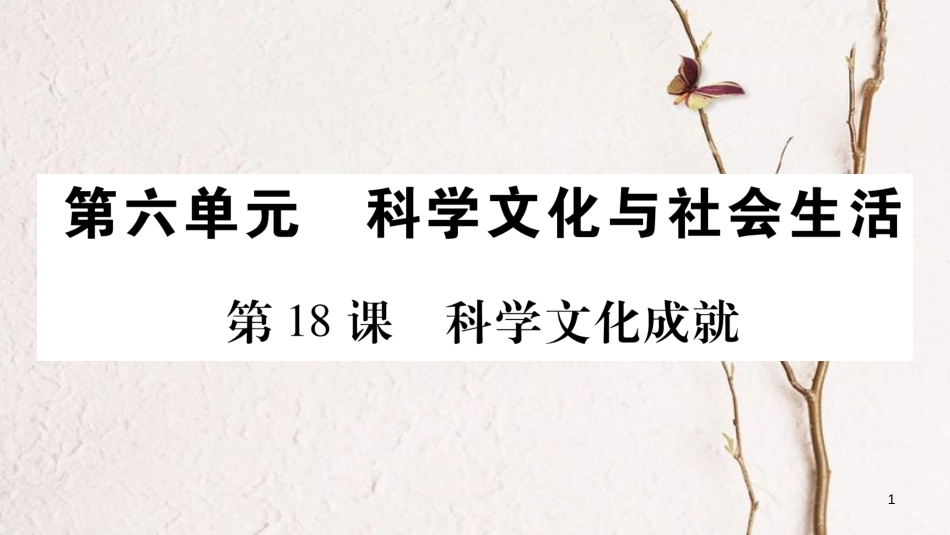 第六单元　科学文化与社会生活

第 18 课　科学文化成就

1